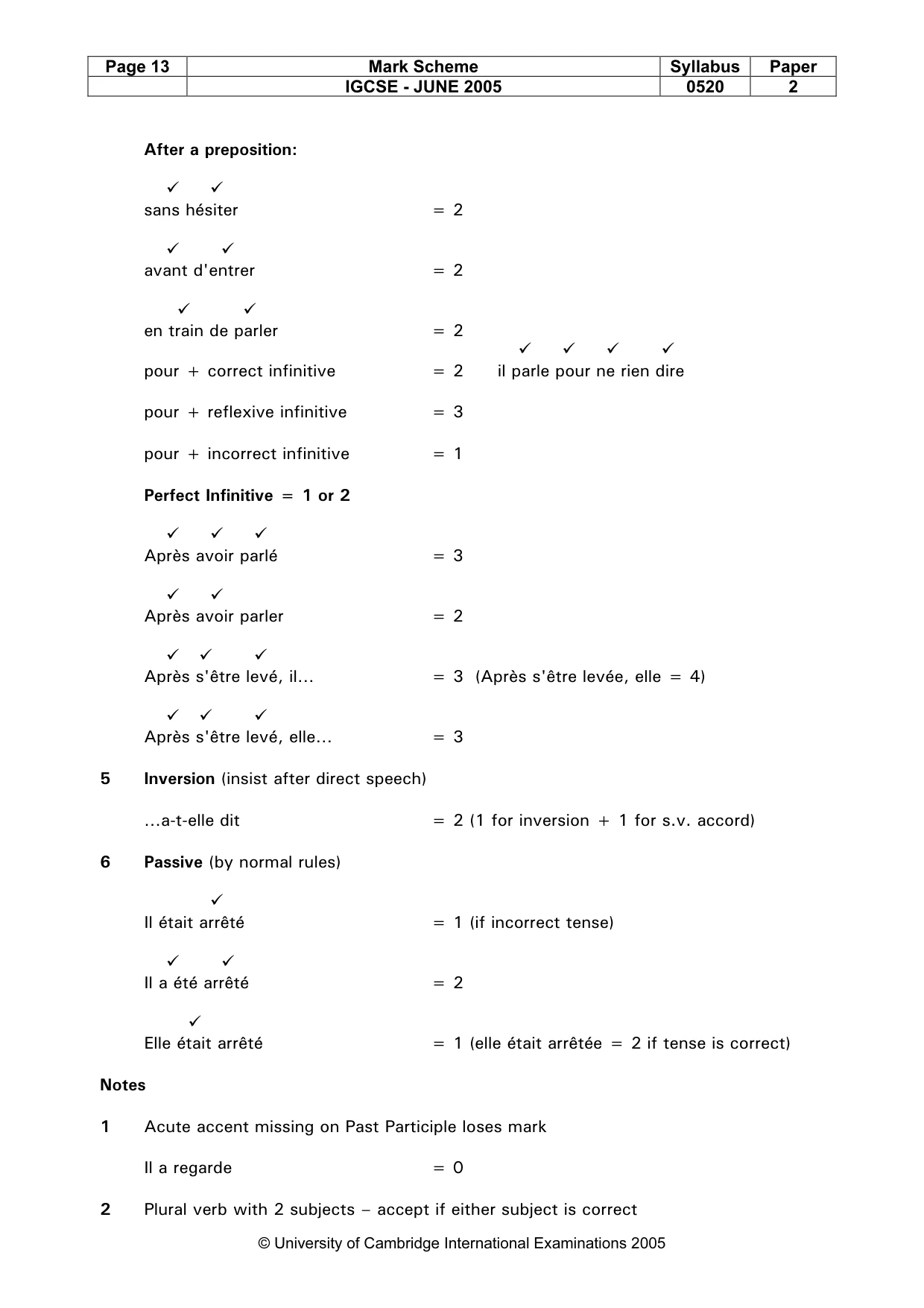 | Page 13 | Mark Scheme | Syllabus | Paper |
|---|---|---|---|
|  | IGCSE - JUNE 2005 | 0520 | 2 |

After a preposition:

✓ ✓
sans hésiter = 2

✓ ✓
avant d'entrer = 2

✓ ✓
en train de parler = 2

✓ ✓ ✓ ✓
pour + correct infinitive = 2 il parle pour ne rien dire

pour + reflexive infinitive = 3

pour + incorrect infinitive = 1

Perfect Infinitive = 1 or 2

✓ ✓ ✓
Après avoir parlé = 3

✓ ✓
Après avoir parler = 2

✓ ✓ ✓
Après s'être levé, il... = 3 (Après s'être levée, elle = 4)

✓ ✓ ✓
Après s'être levé, elle... = 3

5 Inversion (insist after direct speech)

...a-t-elle dit = 2 (1 for inversion + 1 for s.v. accord)

6 Passive (by normal rules)

✓
Il était arrêté = 1 (if incorrect tense)

✓ ✓
Il a été arrêté = 2

✓
Elle était arrêté = 1 (elle était arrêtée = 2 if tense is correct)

Notes

1 Acute accent missing on Past Participle loses mark

Il a regarde = 0

2 Plural verb with 2 subjects – accept if either subject is correct

© University of Cambridge International Examinations 2005